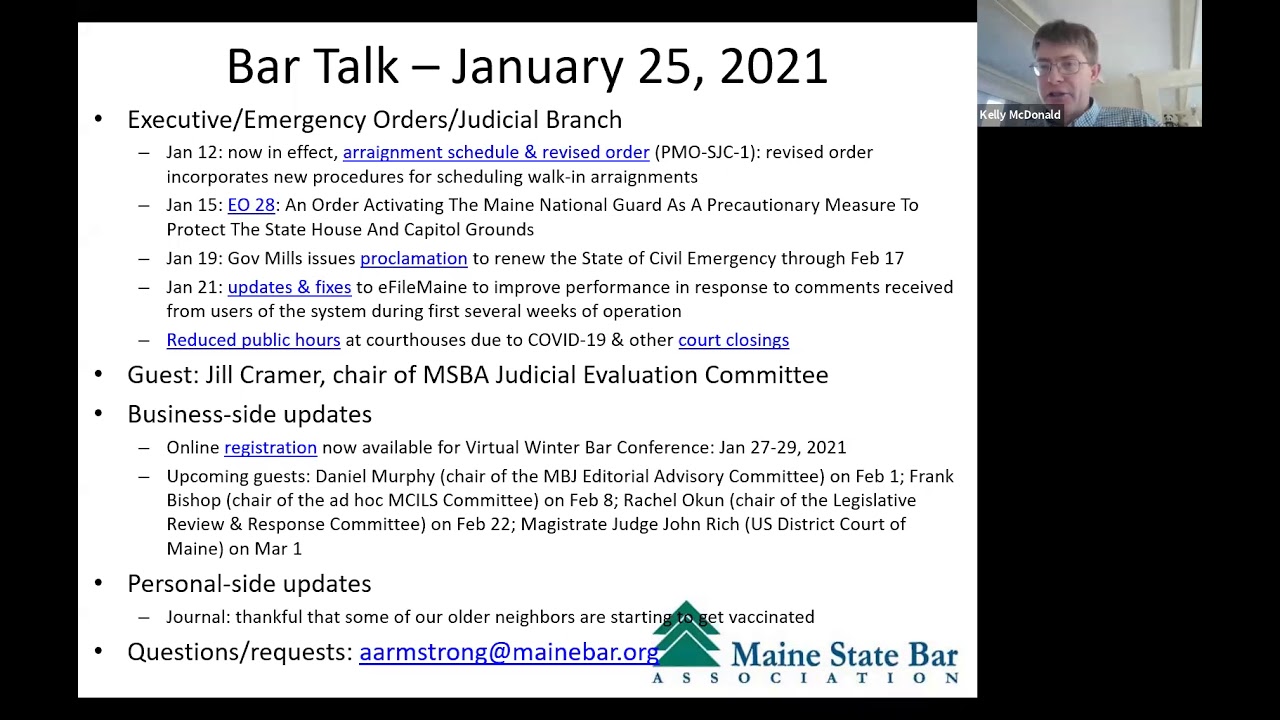 Bar Talk – January 25, 2021

• Executive/Emergency Orders/Judicial Branch
– Jan 12: now in effect, arraignment schedule & revised order (PMO-SJC-1): revised order incorporates new procedures for scheduling walk-in arraignments
– Jan 15: EO 28: An Order Activating The Maine National Guard As A Precautionary Measure To Protect The State House And Capitol Grounds
– Jan 19: Gov Mills issues proclamation to renew the State of Civil Emergency through Feb 17
– Jan 21: updates & fixes to eFileMaine to improve performance in response to comments received from users of the system during first several weeks of operation
– Reduced public hours at courthouses due to COVID-19 & other court closings
• Guest: Jill Cramer, chair of MSBA Judicial Evaluation Committee
• Business-side updates
– Online registration now available for Virtual Winter Bar Conference: Jan 27-29, 2021
– Upcoming guests: Daniel Murphy (chair of the MBJ Editorial Advisory Committee) on Feb 1; Frank Bishop (chair of the ad hoc MCILS Committee) on Feb 8; Rachel Okun (chair of the Legislative Review & Response Committee) on Feb 22; Magistrate Judge John Rich (US District Court of Maine) on Mar 1
• Personal-side updates
– Journal: thankful that some of our older neighbors are starting to get vaccinated
• Questions/requests: aarmstrong@mainebar.org

Maine State Bar
ASSOCIATION

Kelly McDonald